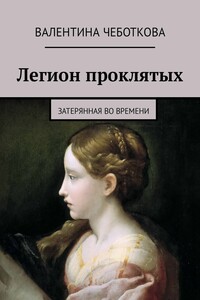 ВАЛЕНТИНА ЧЕБОТКОВА

Легион проклятых

ЗАТЕРЯННАЯ ВО ВРЕМЕНИ